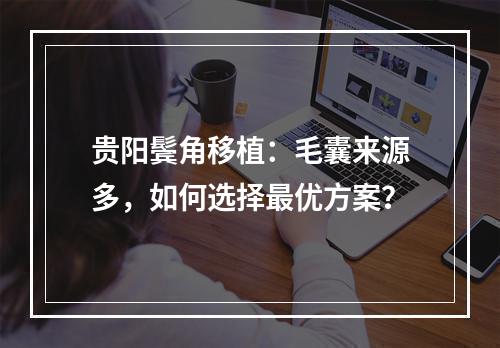 贵阳鬓角移植：毛囊来源多，如何选择最优方案？